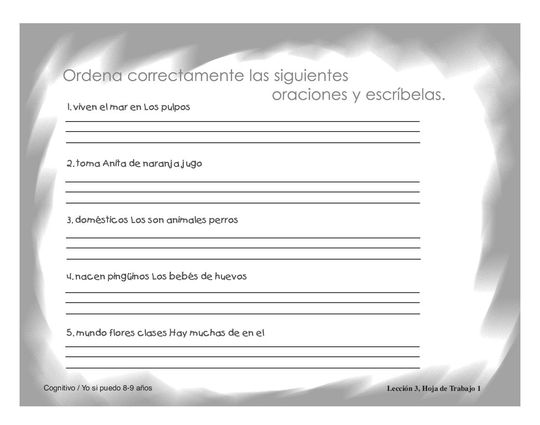 Ordena correctamente las siguientes oraciones y escríbelas.

1. viven el mar en Los pulpos

2. toma Anita de naranja jugo

3. domésticos Los son animales perros

4. nacen pingüinos Los bebés de huevos

5. mundo flores clases Hay muchas de en el

Cognitivo / Yo si puedo 8-9 años

Lección 3, Hoja de Trabajo 1